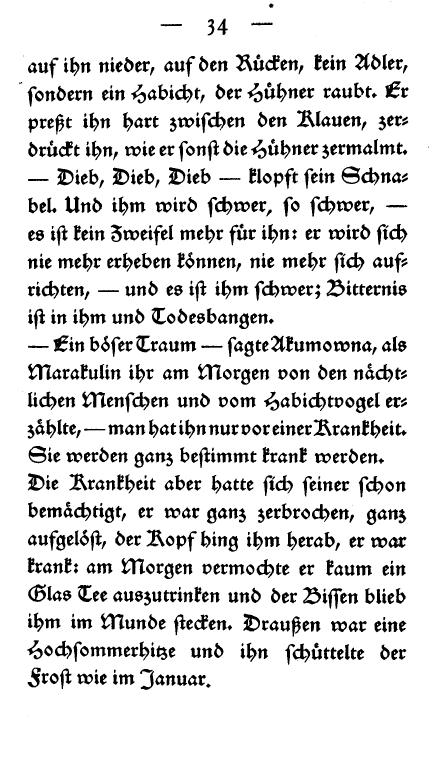 — 34 —

auf ihn nieder, auf den Rücken, kein Adler, sondern ein Habicht, der Hühner raubt. Er preßt ihn hart zwischen den Klauen, zerdrückt ihn, wie er sonst die Hühner zermalmt. — Dieb, Dieb, Dieb — klopft sein Schnabel. Und ihm wird schwer, so schwer, — es ist kein Zweifel mehr für ihn: er wird sich nie mehr erheben können, nie mehr sich aufrichten, — und es ist ihm schwer; Bitternis ist in ihm und Todesbangen.

— Ein böser Traum — sagte Akumowna, als Marakulin ihr am Morgen von den nächtlichen Menschen und vom Habichtvogel erzählte, — man hat ihn nur vor einer Krankheit. Sie werden ganz bestimmt krank werden.

Die Krankheit aber hatte sich seiner schon bemächtigt, er war ganz zerbrochen, ganz aufgelöst, der Kopf hing ihm herab, er war krank: am Morgen vermochte er kaum ein Glas Tee auszutrinken und der Bissen blieb ihm im Munde stecken. Draußen war eine Hochsommerhitze und ihn schüttelte der Frost wie im Januar.